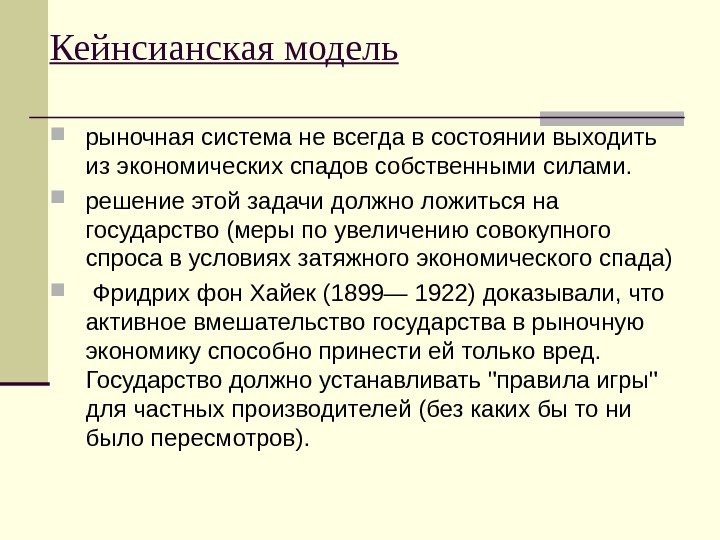 Кейнсианская модель

рыночная система не всегда в состоянии выходить из экономических спадов собственными силами.

решение этой задачи должно ложиться на государство (меры по увеличению совокупного спроса в условиях затяжного экономического спада)

Фридрих фон Хайек (1899— 1922) доказывали, что активное вмешательство государства в рыночную экономику способно принести ей только вред. Государство должно устанавливать "правила игры" для частных производителей (без каких бы то ни было пересмотров).